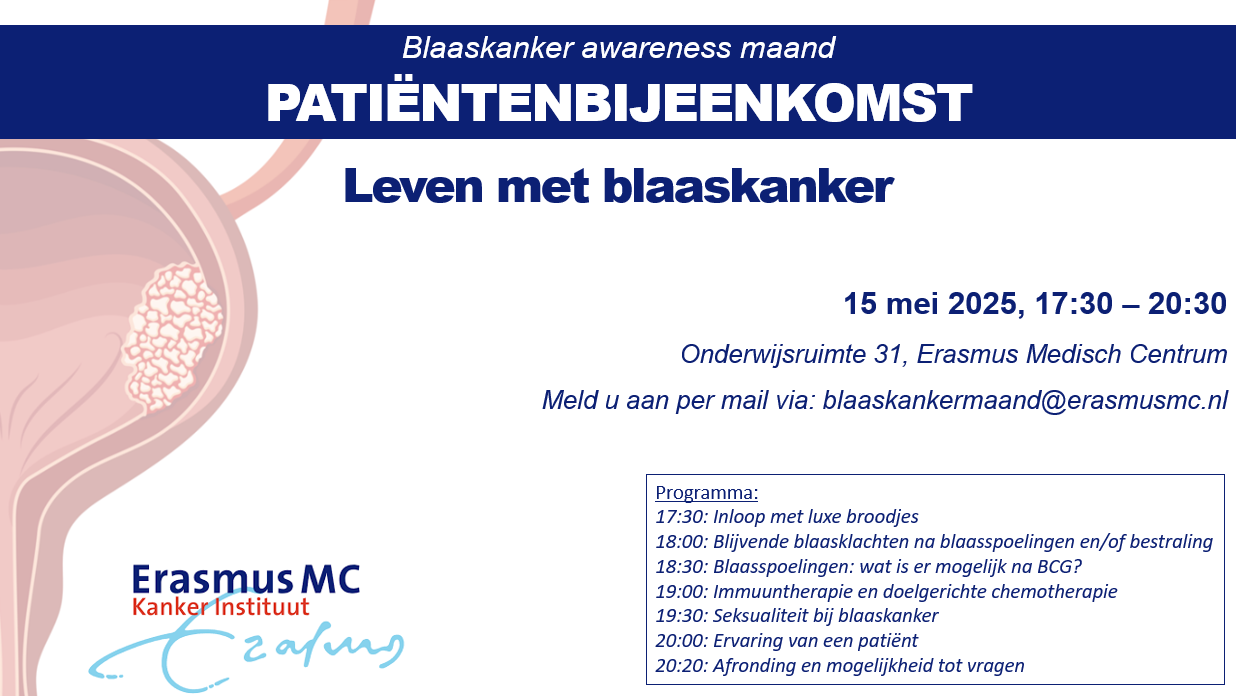 Blaaskanker awareness maand
PATIËNTENBIJEENKOMST

Leven met blaaskanker

15 mei 2025, 17:30 – 20:30

Onderwijsruimte 31, Erasmus Medisch Centrum

Meld u aan per mail via: blaaskankermaand@erasmusmc.nl

Programma:
17:30: Inloop met luxe broodjes
18:00: Blijvende blaasklachten na blaasspoelingen en/of bestraling
18:30: Blaasspoelingen: wat is er mogelijk na BCG?
19:00: Immuuntherapie en doelgerichte chemotherapie
19:30: Seksualiteit bij blaaskanker
20:00: Ervaring van een patiënt
20:20: Afronding en mogelijkheid tot vragen

Erasmus MC
Kanker Instituut
Erasmus